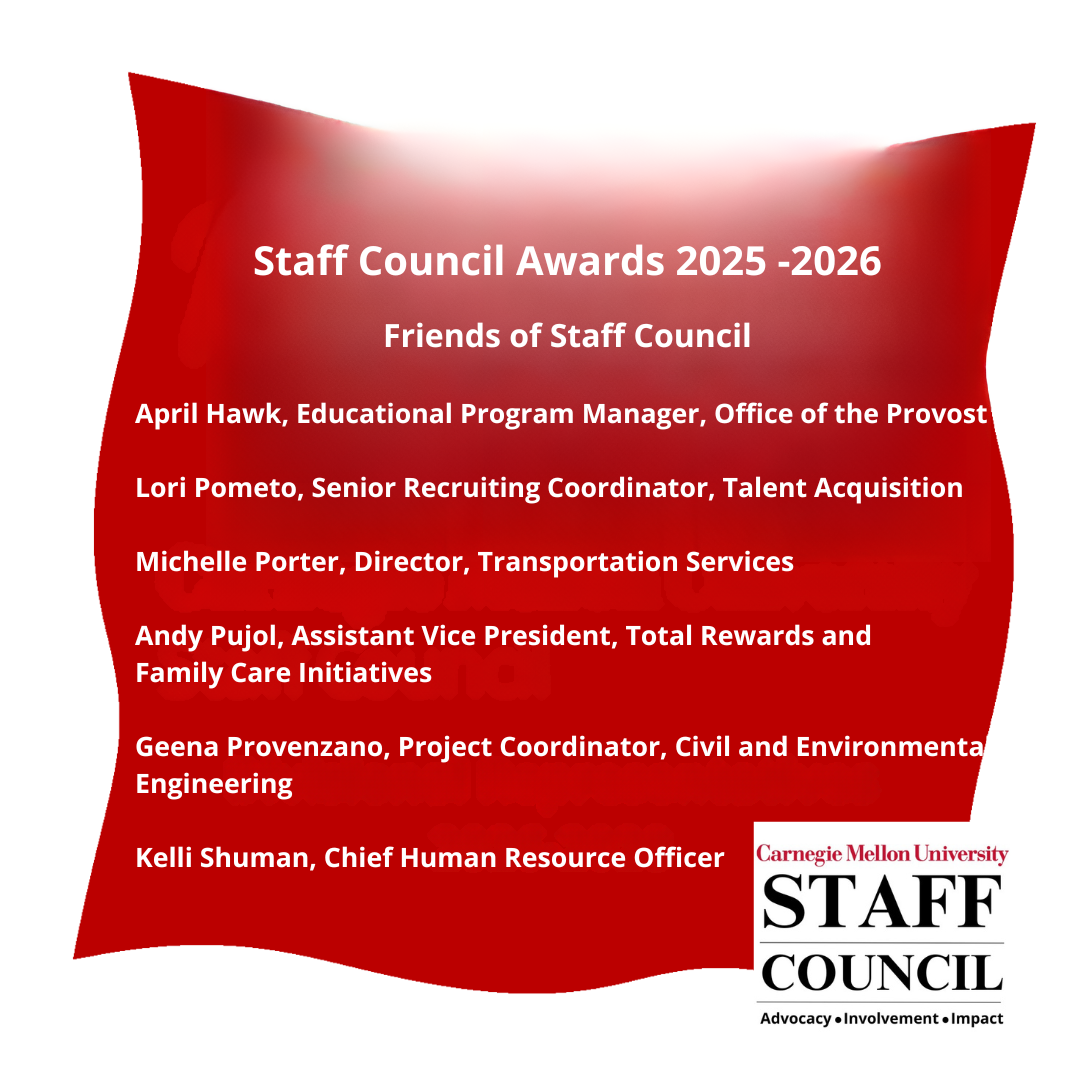 Staff Council Awards 2025 -2026

Friends of Staff Council

April Hawk, Educational Program Manager, Office of the Provost

Lori Pometo, Senior Recruiting Coordinator, Talent Acquisition

Michelle Porter, Director, Transportation Services

Andy Pujol, Assistant Vice President, Total Rewards and Family Care Initiatives

Geena Provenzano, Project Coordinator, Civil and Environmenta Engineering

Kelli Shuman, Chief Human Resource Officer

Carnegie Mellon University
STAFF
COUNCIL
Advocacy • Involvement • Impact